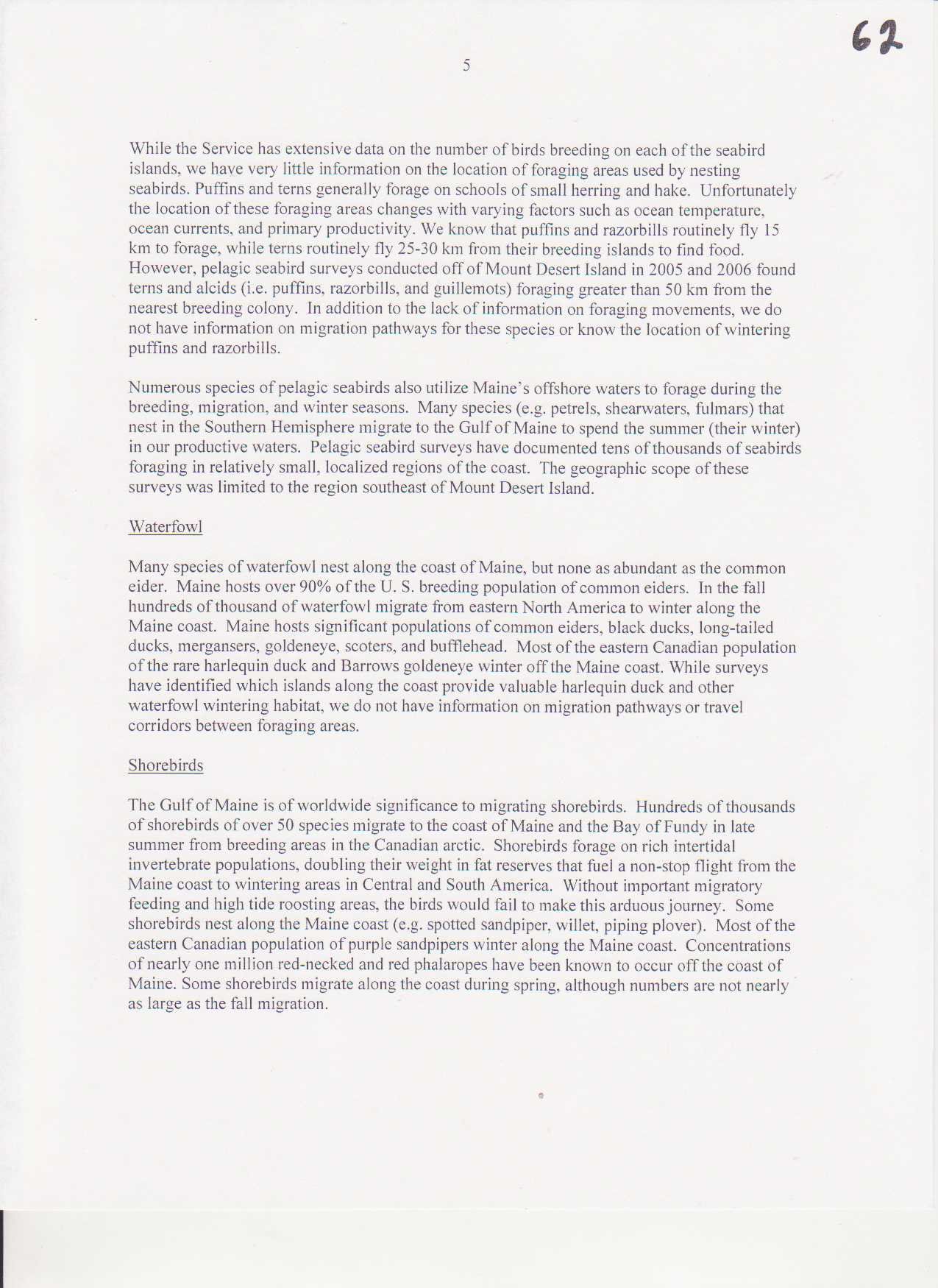 62

5

While the Service has extensive data on the number of birds breeding on each of the seabird islands, we have very little information on the location of foraging areas used by nesting seabirds. Puffins and terns generally forage on schools of small herring and hake. Unfortunately the location of these foraging areas changes with varying factors such as ocean temperature, ocean currents, and primary productivity. We know that puffins and razorbills routinely fly 15 km to forage, while terns routinely fly 25-30 km from their breeding islands to find food. However, pelagic seabird surveys conducted off of Mount Desert Island in 2005 and 2006 found terns and alcids (i.e. puffins, razorbills, and guillemots) foraging greater than 50 km from the nearest breeding colony. In addition to the lack of information on foraging movements, we do not have information on migration pathways for these species or know the location of wintering puffins and razorbills.

Numerous species of pelagic seabirds also utilize Maine's offshore waters to forage during the breeding, migration, and winter seasons. Many species (e.g. petrels, shearwaters, fulmars) that nest in the Southern Hemisphere migrate to the Gulf of Maine to spend the summer (their winter) in our productive waters. Pelagic seabird surveys have documented tens of thousands of seabirds foraging in relatively small, localized regions of the coast. The geographic scope of these surveys was limited to the region southeast of Mount Desert Island.

Waterfowl

Many species of waterfowl nest along the coast of Maine, but none as abundant as the common eider. Maine hosts over 90% of the U. S. breeding population of common eiders. In the fall hundreds of thousand of waterfowl migrate from eastern North America to winter along the Maine coast. Maine hosts significant populations of common eiders, black ducks, long-tailed ducks, mergansers, goldeneye, scoters, and bufflehead. Most of the eastern Canadian population of the rare harlequin duck and Barrows goldeneye winter off the Maine coast. While surveys have identified which islands along the coast provide valuable harlequin duck and other waterfowl wintering habitat, we do not have information on migration pathways or travel corridors between foraging areas.

Shorebirds

The Gulf of Maine is of worldwide significance to migrating shorebirds. Hundreds of thousands of shorebirds of over 50 species migrate to the coast of Maine and the Bay of Fundy in late summer from breeding areas in the Canadian arctic. Shorebirds forage on rich intertidal invertebrate populations, doubling their weight in fat reserves that fuel a non-stop flight from the Maine coast to wintering areas in Central and South America. Without important migratory feeding and high tide roosting areas, the birds would fail to make this arduous journey. Some shorebirds nest along the Maine coast (e.g. spotted sandpiper, willet, piping plover). Most of the eastern Canadian population of purple sandpipers winter along the Maine coast. Concentrations of nearly one million red-necked and red phalaropes have been known to occur off the coast of Maine. Some shorebirds migrate along the coast during spring, although numbers are not nearly as large as the fall migration.